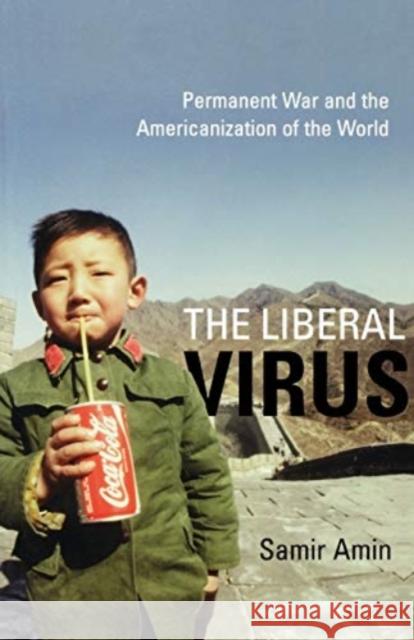 Permanent War and the Americanization of the World

THE LIBERAL VIRUS

Coca-Cola

Samir Amin

Kraina Książek